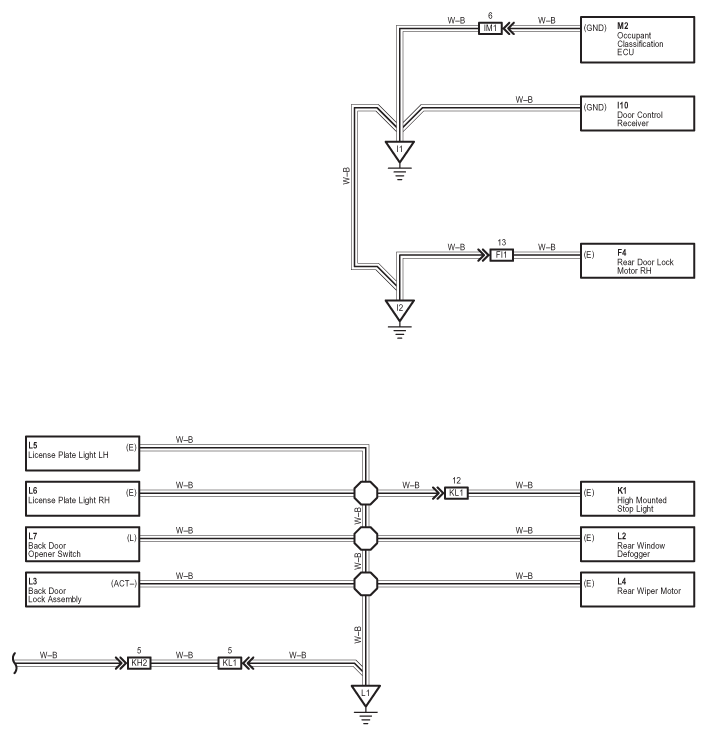 W–B
6
IM1
W–B
(GND)
M2
Occupant Classification ECU

W–B
(GND)
I10
Door Control Receiver

I1

W–B

W–B
13
FI1
W–B
(E)
F4
Rear Door Lock Motor RH

I2

L5
License Plate Light LH
(E)
W–B

L6
License Plate Light RH
(E)
W–B
W–B
12
KL1
W–B
(E)
K1
High Mounted Stop Light

W–B

L7
Back Door Opener Switch
(L)
W–B
W–B
(E)
L2
Rear Window Defogger

W–B

L3
Back Door Lock Assembly
(ACT–)
W–B
W–B
(E)
L4
Rear Wiper Motor

W–B

W–B
5
KH2
W–B
5
KL1
W–B

L1